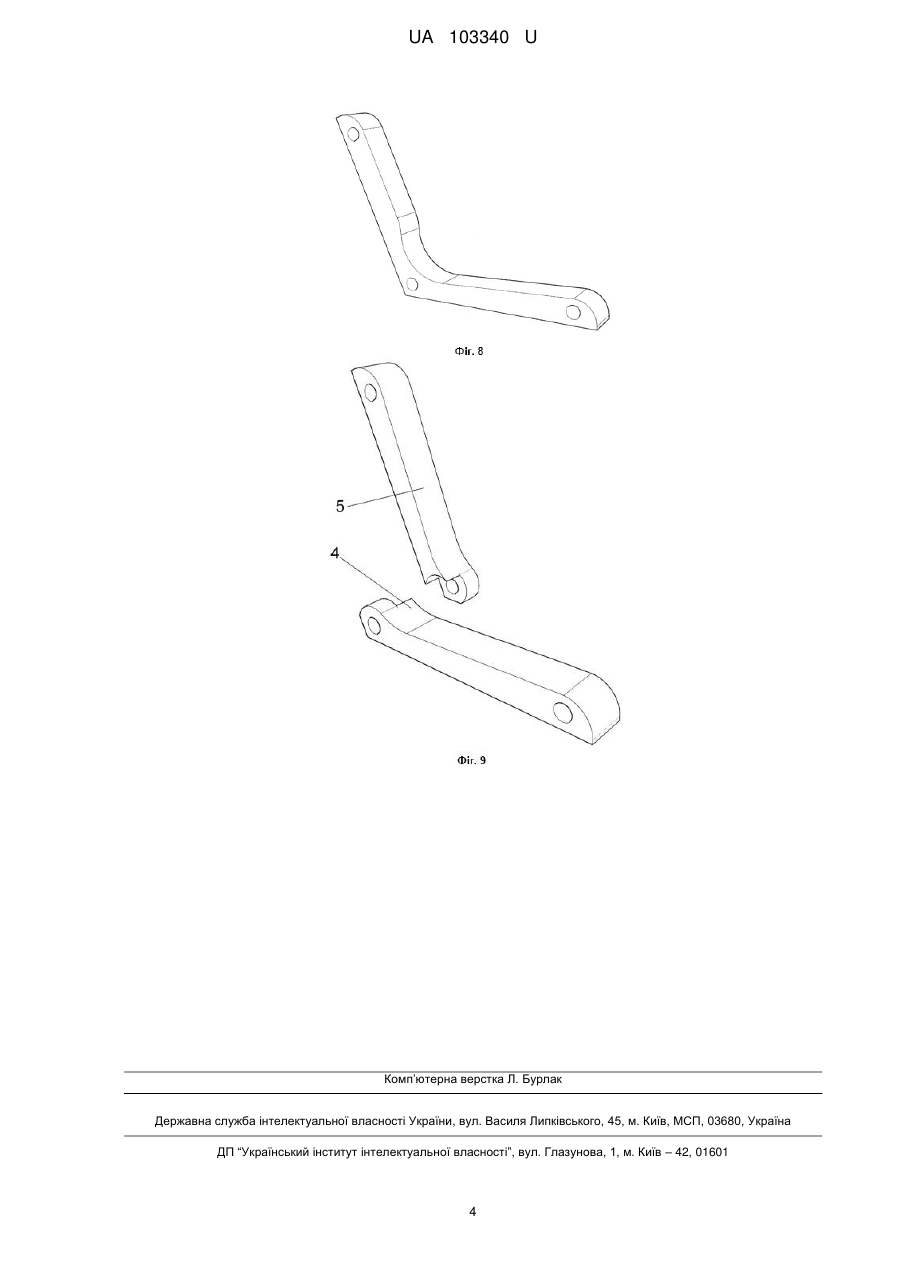 UA 103340 U

Фіг. 8

5

4

Фіг. 9

Комп'ютерна верстка Л. Бурлак

Державна служба інтелектуальної власності України, вул. Василя Липківського, 45, м. Київ, МСП, 03680, Україна

ДП "Український інститут інтелектуальної власності", вул. Глазунова, 1, м. Київ – 42, 01601

4